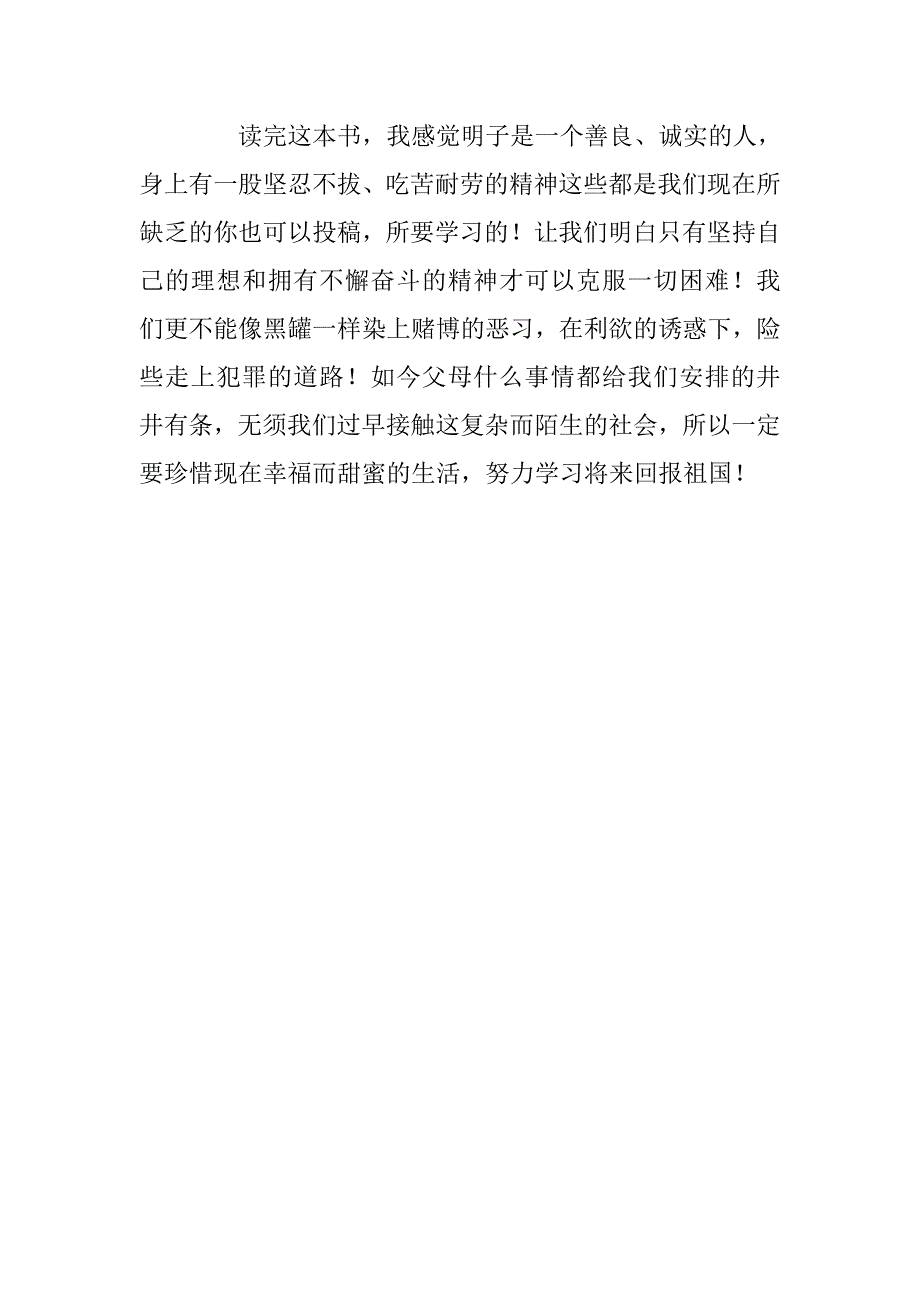 读完这本书，我感觉明子是一个善良、诚实的人，身上有一股坚忍不拔、吃苦耐劳的精神这些都是我们现在所缺乏的你也可以投稿，所要学习的！让我们明白只有坚持自己的理想和拥有不懈奋斗的精神才可以克服一切困难！我们更不能像黑罐一样染上赌博的恶习，在利欲的诱惑下，险些走上犯罪的道路！如今父母什么事情都给我们安排的井井有条，无须我们过早接触这复杂而陌生的社会，所以一定要珍惜现在幸福而甜蜜的生活，努力学习将来回报祖国！